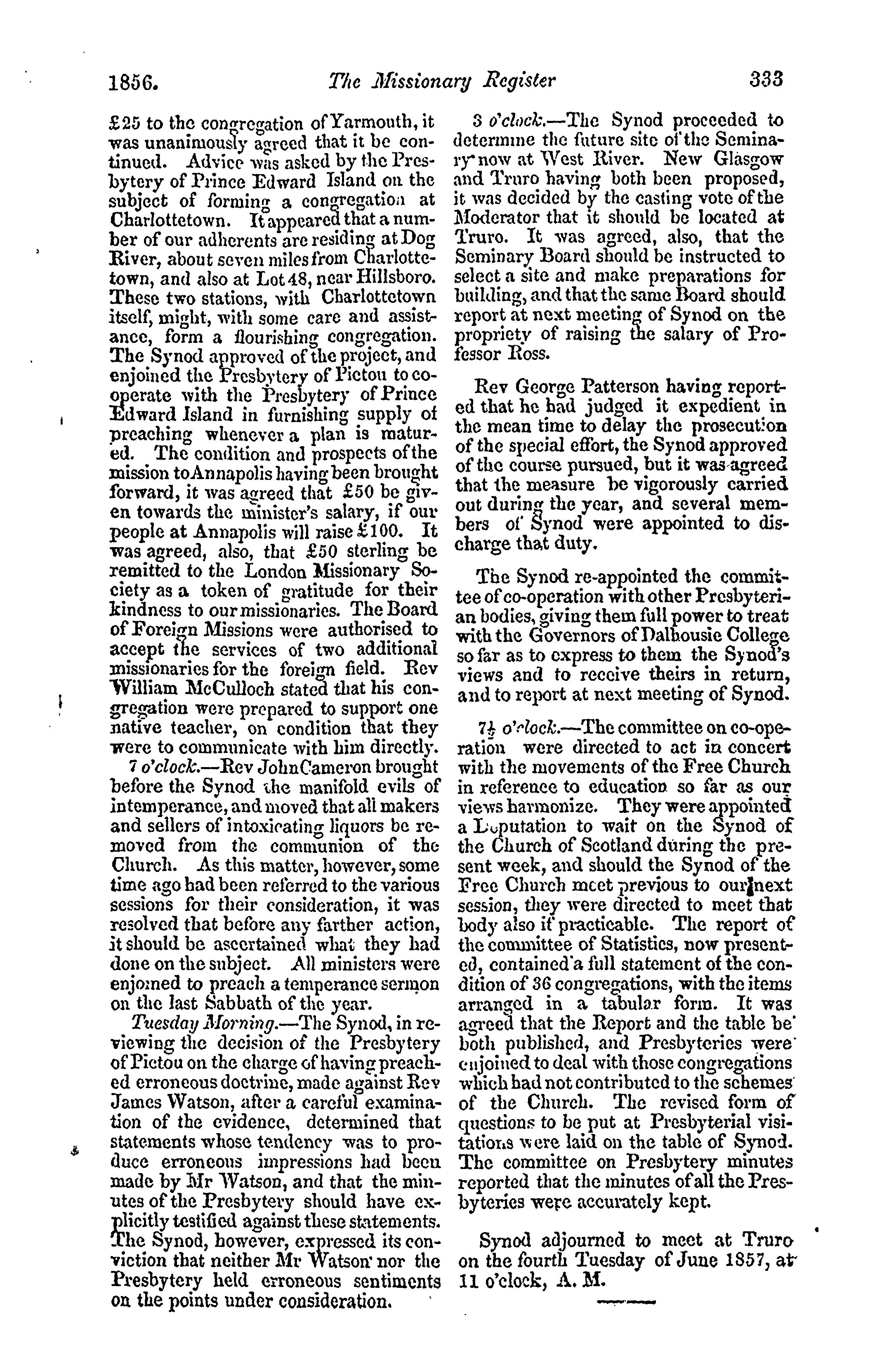 1856. The Missionary Register 333

£25 to the congregation of Yarmouth, it was unanimously agreed that it be continued. Advice was asked by the Presbytery of Prince Edward Island on the subject of forming a congregation at Charlottetown. It appeared that a number of our adherents are residing at Dog River, about seven miles from Charlottetown, and also at Lot 48, near Hillsboro. These two stations, with Charlottetown itself, might, with some care and assistance, form a flourishing congregation. The Synod approved of the project, and enjoined the Presbytery of Pictou to cooperate with the Presbytery of Prince Edward Island in furnishing supply of preaching whenever a plan is matured. The condition and prospects of the mission to Annapolis having been brought forward, it was agreed that £50 be given towards the minister's salary, if our people at Annapolis will raise £100. It was agreed, also, that £50 sterling be remitted to the London Missionary Society as a token of gratitude for their kindness to our missionaries. The Board of Foreign Missions were authorised to accept the services of two additional missionaries for the foreign field. Rev William McCulloch stated that his congregation were prepared to support one native teacher, on condition that they were to communicate with him directly.

7 o'clock.—Rev John Cameron brought before the Synod the manifold evils of intemperance, and moved that all makers and sellers of intoxicating liquors be removed from the communion of the Church. As this matter, however, some time ago had been referred to the various sessions for their consideration, it was resolved that before any farther action, it should be ascertained what they had done on the subject. All ministers were enjoined to preach a temperance sermon on the last Sabbath of the year.

Tuesday Morning.—The Synod, in reviewing the decision of the Presbytery of Pictou on the charge of having preached erroneous doctrine, made against Rev James Watson, after a careful examination of the evidence, determined that statements whose tendency was to produce erroneous impressions had been made by Mr Watson, and that the minutes of the Presbytery should have explicitly testified against these statements. The Synod, however, expressed its conviction that neither Mr Watson nor the Presbytery held erroneous sentiments on the points under consideration.

3 o'clock.—The Synod proceeded to determine the future site of the Seminary now at West River. New Glasgow and Truro having both been proposed, it was decided by the casting vote of the Moderator that it should be located at Truro. It was agreed, also, that the Seminary Board should be instructed to select a site and make preparations for building, and that the same Board should report at next meeting of Synod on the propriety of raising the salary of Professor Ross.

Rev George Patterson having reported that he had judged it expedient in the mean time to delay the prosecution of the special effort, the Synod approved of the course pursued, but it was agreed that the measure be vigorously carried out during the year, and several members of Synod were appointed to discharge that duty.

The Synod re-appointed the committee of co-operation with other Presbyterian bodies, giving them full power to treat with the Governors of Dalhousie College so far as to express to them the Synod's views and to receive theirs in return, and to report at next meeting of Synod.

7½ o'clock.—The committee on co-operation were directed to act in concert with the movements of the Free Church in reference to education so far as our views harmonize. They were appointed a Deputation to wait on the Synod of the Church of Scotland during the present week, and should the Synod of the Free Church meet previous to our next session, they were directed to meet that body also if practicable. The report of the committee of Statistics, now presented, contained a full statement of the condition of 36 congregations, with the items arranged in a tabular form. It was agreed that the Report and the table be both published, and Presbyteries were enjoined to deal with those congregations which had not contributed to the schemes of the Church. The revised form of questions to be put at Presbyterial visitations were laid on the table of Synod. The committee on Presbytery minutes reported that the minutes of all the Presbyteries were accurately kept.

Synod adjourned to meet at Truro on the fourth Tuesday of June 1857, at 11 o'clock, A. M.